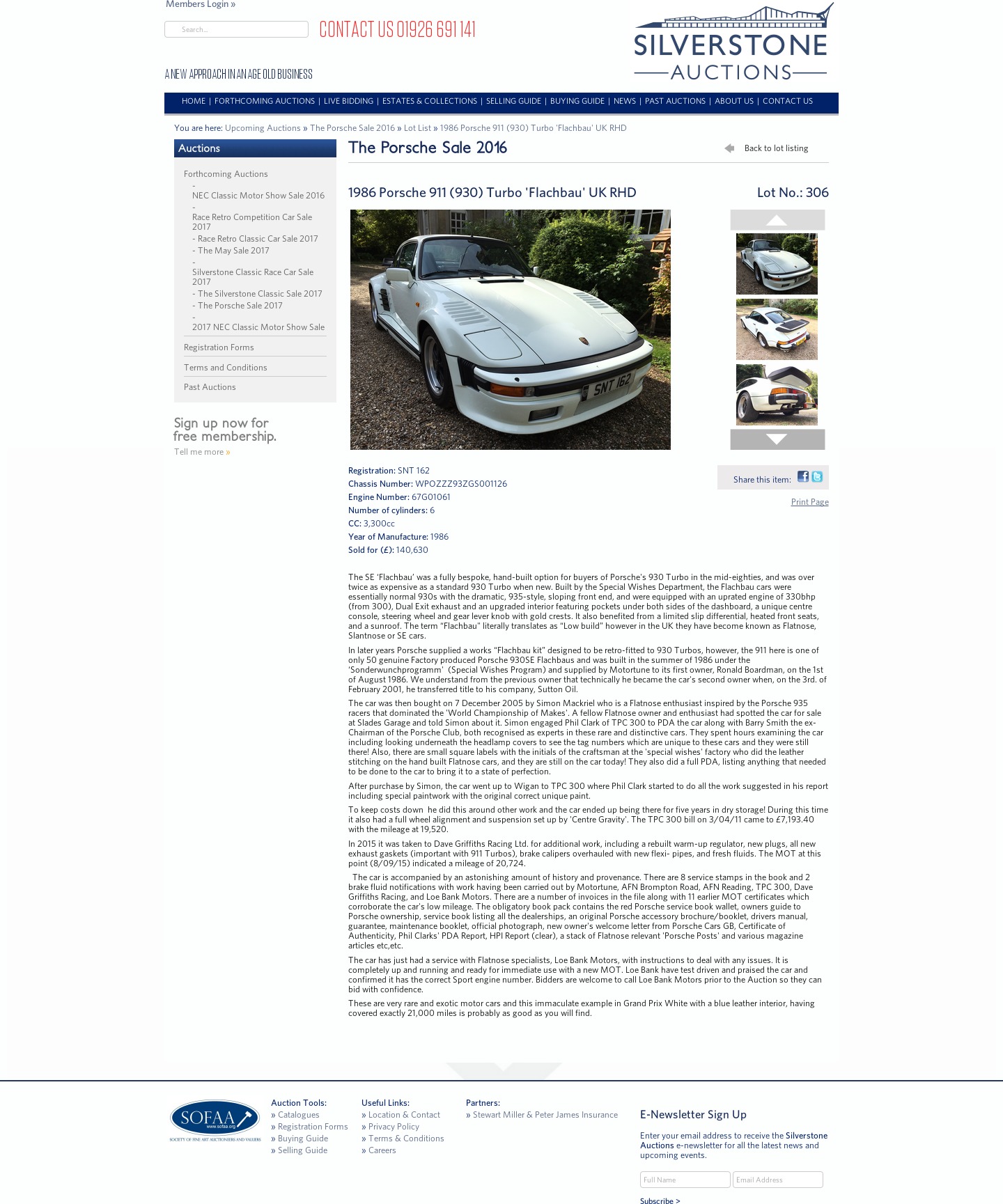 Members Login »

Search...

CONTACT US 01926 691 141

A NEW APPROACH IN AN AGE OLD BUSINESS

SILVERSTONE AUCTIONS

HOME | FORTHCOMING AUCTIONS | LIVE BIDDING | ESTATES & COLLECTIONS | SELLING GUIDE | BUYING GUIDE | NEWS | PAST AUCTIONS | ABOUT US | CONTACT US

You are here: Upcoming Auctions » The Porsche Sale 2016 » Lot List » 1986 Porsche 911 (930) Turbo 'Flachbau' UK RHD

Auctions

Forthcoming Auctions
- NEC Classic Motor Show Sale 2016
- Race Retro Competition Car Sale 2017
- Race Retro Classic Car Sale 2017
- The May Sale 2017
- Silverstone Classic Race Car Sale 2017
- The Silverstone Classic Sale 2017
- The Porsche Sale 2017
- 2017 NEC Classic Motor Show Sale

Registration Forms

Terms and Conditions

Past Auctions

Sign up now for free membership.
Tell me more »

The Porsche Sale 2016

Back to lot listing

1986 Porsche 911 (930) Turbo 'Flachbau' UK RHD

Lot No.: 306

SNT 162

Registration: SNT 162
Chassis Number: WPOZZZ93ZGS001126
Engine Number: 67G01061
Number of cylinders: 6
CC: 3,300cc
Year of Manufacture: 1986
Sold for (£): 140,630

Share this item:

Print Page

The SE 'Flachbau' was a fully bespoke, hand-built option for buyers of Porsche's 930 Turbo in the mid-eighties, and was over twice as expensive as a standard 930 Turbo when new. Built by the Special Wishes Department, the Flachbau cars were essentially normal 930s with the dramatic, 935-style, sloping front end, and were equipped with an uprated engine of 330bhp (from 300), Dual Exit exhaust and an upgraded interior featuring pockets under both sides of the dashboard, a unique centre console, steering wheel and gear lever knob with gold crests. It also benefited from a limited slip differential, heated front seats, and a sunroof. The term "Flachbau" literally translates as "Low build" however in the UK they have become known as Flatnose, Slantnose or SE cars.

In later years Porsche supplied a works "Flachbau kit" designed to be retro-fitted to 930 Turbos, however, the 911 here is one of only 50 genuine Factory produced Porsche 930SE Flachbaus and was built in the summer of 1986 under the 'Sonderwunchprogramm' (Special Wishes Program) and supplied by Motortune to its first owner, Ronald Boardman, on the 1st of August 1986. We understand from the previous owner that technically he became the car's second owner when, on the 3rd. of February 2001, he transferred title to his company, Sutton Oil.

The car was then bought on 7 December 2005 by Simon Mackriel who is a Flatnose enthusiast inspired by the Porsche 935 racers that dominated the 'World Championship of Makes'. A fellow Flatnose owner and enthusiast had spotted the car for sale at Slades Garage and told Simon about it. Simon engaged Phil Clark of TPC 300 to PDA the car along with Barry Smith the ex-Chairman of the Porsche Club, both recognised as experts in these rare and distinctive cars. They spent hours examining the car including looking underneath the headlamp covers to see the tag numbers which are unique to these cars and they were still there! Also, there are small square labels with the initials of the craftsman at the 'special wishes' factory who did the leather stitching on the hand built Flatnose cars, and they are still on the car today! They also did a full PDA, listing anything that needed to be done to the car to bring it to a state of perfection.

After purchase by Simon, the car went up to Wigan to TPC 300 where Phil Clark started to do all the work suggested in his report including special paintwork with the original correct unique paint.

To keep costs down he did this around other work and the car ended up being there for five years in dry storage! During this time it also had a full wheel alignment and suspension set up by 'Centre Gravity'. The TPC 300 bill on 3/04/11 came to £7,193.40 with the mileage at 19,520.

In 2015 it was taken to Dave Griffiths Racing Ltd. for additional work, including a rebuilt warm-up regulator, new plugs, all new exhaust gaskets (important with 911 Turbos), brake calipers overhauled with new flexi- pipes, and fresh fluids. The MOT at this point (8/09/15) indicated a mileage of 20,724.

The car is accompanied by an astonishing amount of history and provenance. There are 8 service stamps in the book and 2 brake fluid notifications with work having been carried out by Motortune, AFN Brompton Road, AFN Reading, TPC 300, Dave Griffiths Racing, and Loe Bank Motors. There are a number of invoices in the file along with 11 earlier MOT certificates which corroborate the car's low mileage. The obligatory book pack contains the red Porsche service book wallet, owners guide to Porsche ownership, service book listing all the dealerships, an original Porsche accessory brochure/booklet, drivers manual, guarantee, maintenance booklet, official photograph, new owner's welcome letter from Porsche Cars GB, Certificate of Authenticity, Phil Clarks' PDA Report, HPI Report (clear), a stack of Flatnose relevant 'Porsche Posts' and various magazine articles etc,etc.

The car has just had a service with Flatnose specialists, Loe Bank Motors, with instructions to deal with any issues. It is completely up and running and ready for immediate use with a new MOT. Loe Bank have test driven and praised the car and confirmed it has the correct Sport engine number. Bidders are welcome to call Loe Bank Motors prior to the Auction so they can bid with confidence.

These are very rare and exotic motor cars and this immaculate example in Grand Prix White with a blue leather interior, having covered exactly 21,000 miles is probably as good as you will find.

SOFAA www.sofaa.org SOCIETY OF FINE ART AUCTIONEERS AND VALUERS

Auction Tools:
» Catalogues
» Registration Forms
» Buying Guide
» Selling Guide

Useful Links:
» Location & Contact
» Privacy Policy
» Terms & Conditions
» Careers

Partners:
» Stewart Miller & Peter James Insurance

E-Newsletter Sign Up

Enter your email address to receive the Silverstone Auctions e-newsletter for all the latest news and upcoming events.

Full Name
Email Address
Subscribe >